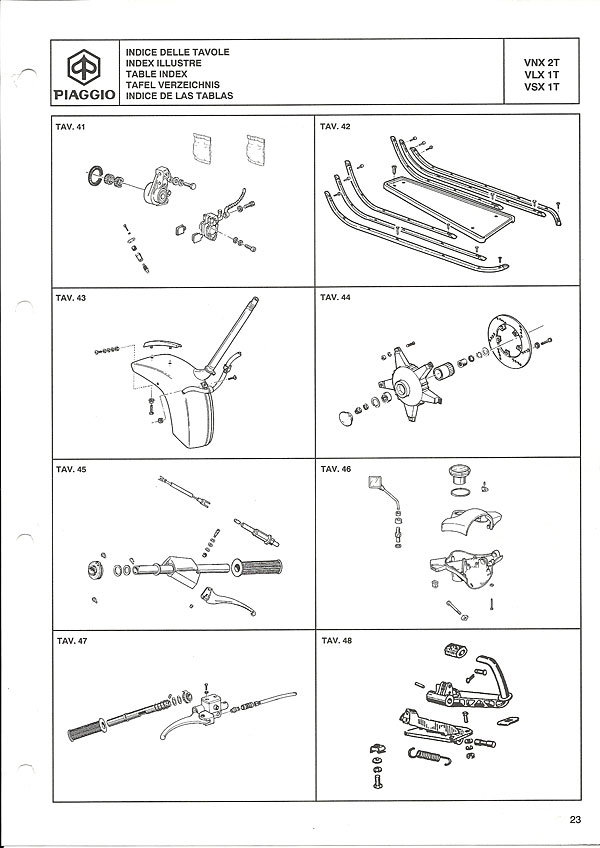 PIAGGIO

INDICE DELLE TAVOLE
INDEX ILLUSTRE
TABLE INDEX
TAFEL VERZEICHNIS
INDICE DE LAS TABLAS

VNX 2T
VLX 1T
VSX 1T

TAV. 41

TAV. 42

TAV. 43

TAV. 44

TAV. 45

TAV. 46

TAV. 47

TAV. 48

23